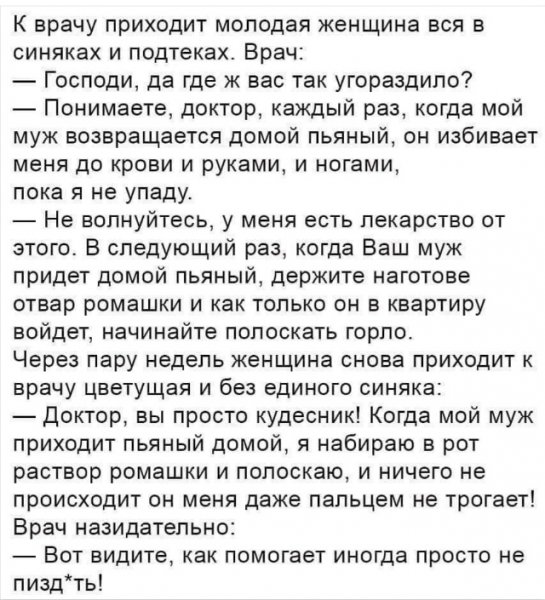 К врачу приходит молодая женщина вся в синяках и подтеках. Врач:
— Господи, да где ж вас так угораздило?
— Понимаете, доктор, каждый раз, когда мой муж возвращается домой пьяный, он избивает меня до крови и руками, и ногами, пока я не упаду.
— Не волнуйтесь, у меня есть лекарство от этого. В следующий раз, когда Ваш муж придет домой пьяный, держите наготове отвар ромашки и как только он в квартиру войдет, начинайте полоскать горло.
Через пару недель женщина снова приходит к врачу цветущая и без единого синяка:
— Доктор, вы просто кудесник! Когда мой муж приходит пьяный домой, я набираю в рот раствор ромашки и полоскаю, и ничего не происходит он меня даже пальцем не трогает!
Врач назидательно:
— Вот видите, как помогает иногда просто не пизд*ть!